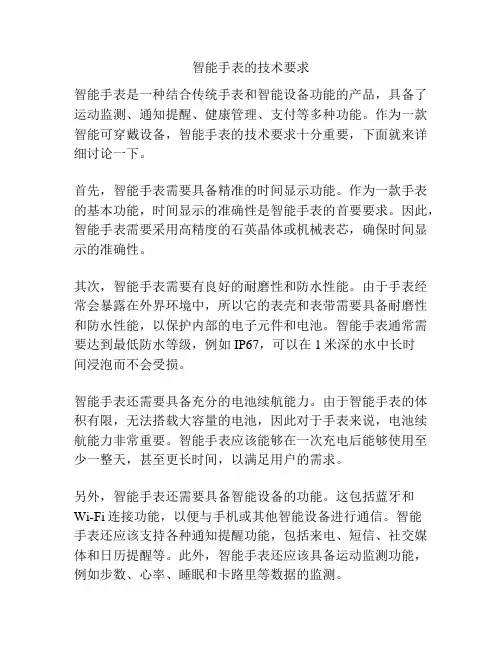 智能手表的技术要求

智能手表是一种结合传统手表和智能设备功能的产品，具备了运动监测、通知提醒、健康管理、支付等多种功能。作为一款智能可穿戴设备，智能手表的技术要求十分重要，下面就来详细讨论一下。

首先，智能手表需要具备精准的时间显示功能。作为一款手表的基本功能，时间显示的准确性是智能手表的首要要求。因此，智能手表需要采用高精度的石英晶体或机械表芯，确保时间显示的准确性。

其次，智能手表需要有良好的耐磨性和防水性能。由于手表经常会暴露在外界环境中，所以它的表壳和表带需要具备耐磨性和防水性能，以保护内部的电子元件和电池。智能手表通常需要达到最低防水等级，例如 IP67，可以在 1 米深的水中长时间浸泡而不会受损。

智能手表还需要具备充分的电池续航能力。由于智能手表的体积有限，无法搭载大容量的电池，因此对于手表来说，电池续航能力非常重要。智能手表应该能够在一次充电后能够使用至少一整天，甚至更长时间，以满足用户的需求。

另外，智能手表还需要具备智能设备的功能。这包括蓝牙和 Wi-Fi 连接功能，以便与手机或其他智能设备进行通信。智能手表还应该支持各种通知提醒功能，包括来电、短信、社交媒体和日历提醒等。此外，智能手表还应该具备运动监测功能，例如步数、心率、睡眠和卡路里等数据的监测。